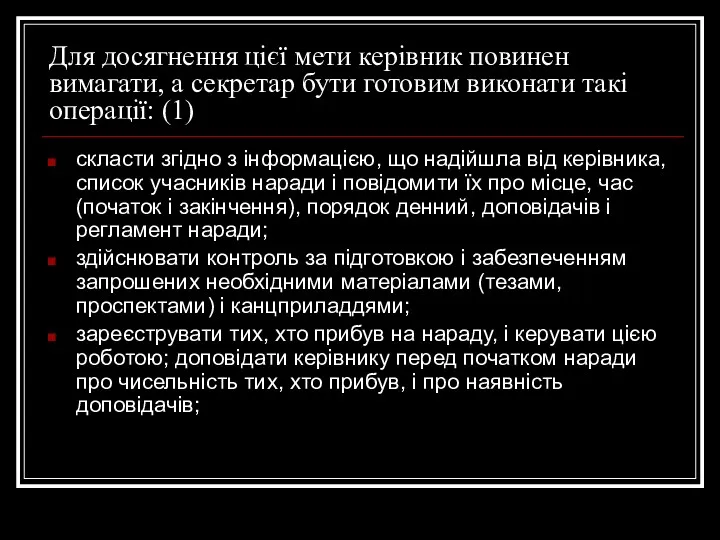 Для досягнення цієї мети керівник повинен вимагати, а секретар бути готовим виконати такі операції: (1)

скласти згідно з інформацією, що надійшла від керівника, список учасників наради і повідомити їх про місце, час (початок і закінчення), порядок денний, доповідачів і регламент наради;

здійснювати контроль за підготовкою і забезпеченням запрошених необхідними матеріалами (тезами, проспектами) і канцприладдями;

зареєструвати тих, хто прибув на нараду, і керувати цією роботою; доповідати керівнику перед початком наради про чисельність тих, хто прибув, і про наявність доповідачів;